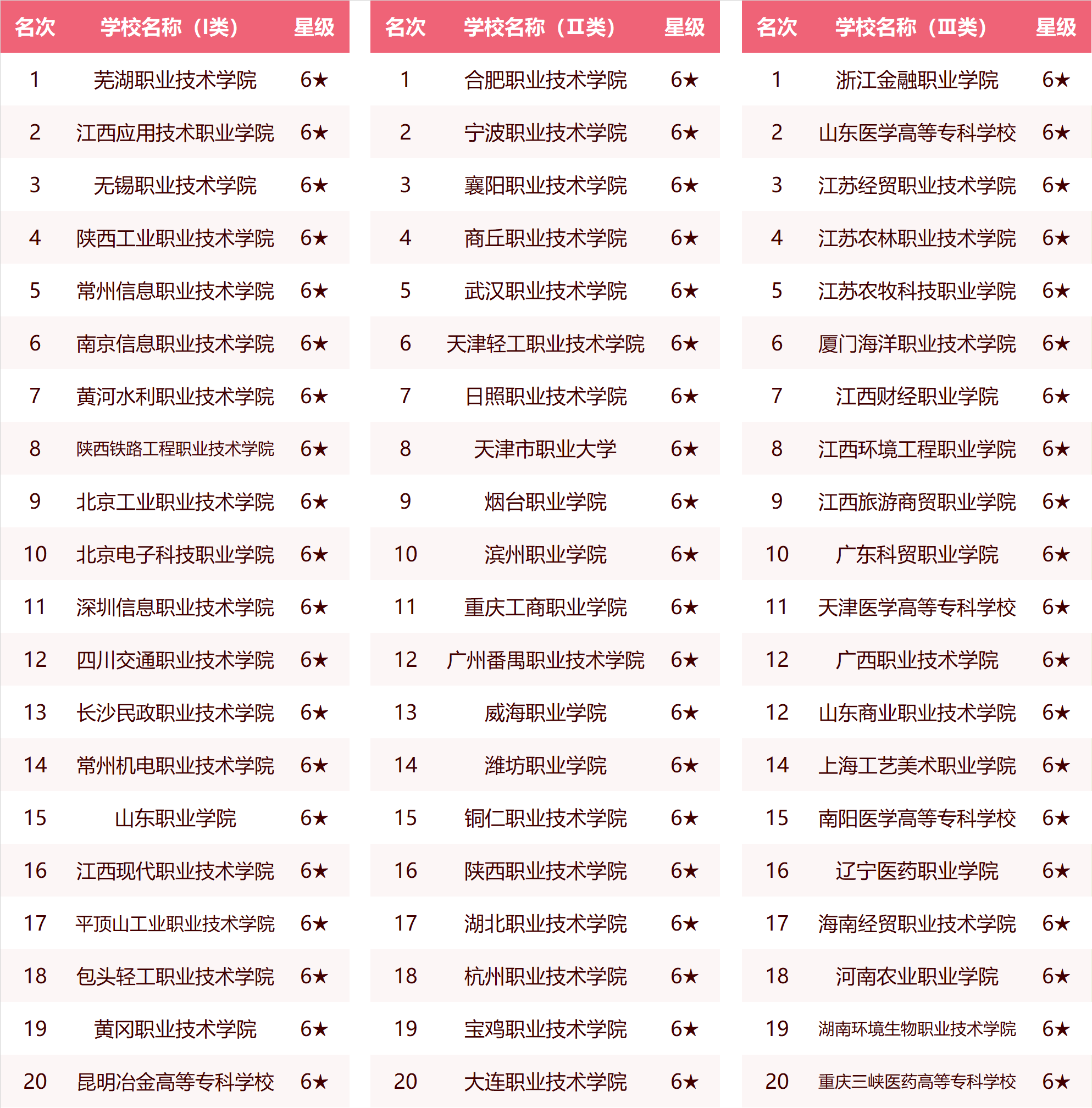 | 名次 | 学校名称（I类） | 星级 |
|---|---|---|
| 1 | 芜湖职业技术学院 | 6★ |
| 2 | 江西应用技术职业学院 | 6★ |
| 3 | 无锡职业技术学院 | 6★ |
| 4 | 陕西工业职业技术学院 | 6★ |
| 5 | 常州信息职业技术学院 | 6★ |
| 6 | 南京信息职业技术学院 | 6★ |
| 7 | 黄河水利职业技术学院 | 6★ |
| 8 | 陕西铁路工程职业技术学院 | 6★ |
| 9 | 北京工业职业技术学院 | 6★ |
| 10 | 北京电子科技职业学院 | 6★ |
| 11 | 深圳信息职业技术学院 | 6★ |
| 12 | 四川交通职业技术学院 | 6★ |
| 13 | 长沙民政职业技术学院 | 6★ |
| 14 | 常州机电职业技术学院 | 6★ |
| 15 | 山东职业学院 | 6★ |
| 16 | 江西现代职业技术学院 | 6★ |
| 17 | 平顶山工业职业技术学院 | 6★ |
| 18 | 包头轻工职业技术学院 | 6★ |
| 19 | 黄冈职业技术学院 | 6★ |
| 20 | 昆明冶金高等专科学校 | 6★ |

| 名次 | 学校名称（II类） | 星级 |
|---|---|---|
| 1 | 合肥职业技术学院 | 6★ |
| 2 | 宁波职业技术学院 | 6★ |
| 3 | 襄阳职业技术学院 | 6★ |
| 4 | 商丘职业技术学院 | 6★ |
| 5 | 武汉职业技术学院 | 6★ |
| 6 | 天津轻工职业技术学院 | 6★ |
| 7 | 日照职业技术学院 | 6★ |
| 8 | 天津市职业大学 | 6★ |
| 9 | 烟台职业学院 | 6★ |
| 10 | 滨州职业学院 | 6★ |
| 11 | 重庆工商职业学院 | 6★ |
| 12 | 广州番禺职业技术学院 | 6★ |
| 13 | 威海职业学院 | 6★ |
| 14 | 潍坊职业学院 | 6★ |
| 15 | 铜仁职业技术学院 | 6★ |
| 16 | 陕西职业技术学院 | 6★ |
| 17 | 湖北职业技术学院 | 6★ |
| 18 | 杭州职业技术学院 | 6★ |
| 19 | 宝鸡职业技术学院 | 6★ |
| 20 | 大连职业技术学院 | 6★ |

| 名次 | 学校名称（III类） | 星级 |
|---|---|---|
| 1 | 浙江金融职业学院 | 6★ |
| 2 | 山东医学高等专科学校 | 6★ |
| 3 | 江苏经贸职业技术学院 | 6★ |
| 4 | 江苏农林职业技术学院 | 6★ |
| 5 | 江苏农牧科技职业学院 | 6★ |
| 6 | 厦门海洋职业技术学院 | 6★ |
| 7 | 江西财经职业学院 | 6★ |
| 8 | 江西环境工程职业学院 | 6★ |
| 9 | 江西旅游商贸职业学院 | 6★ |
| 10 | 广东科贸职业学院 | 6★ |
| 11 | 天津医学高等专科学校 | 6★ |
| 12 | 广西职业技术学院 | 6★ |
| 12 | 山东商业职业技术学院 | 6★ |
| 14 | 上海工艺美术职业学院 | 6★ |
| 15 | 南阳医学高等专科学校 | 6★ |
| 16 | 辽宁医药职业学院 | 6★ |
| 17 | 海南经贸职业技术学院 | 6★ |
| 18 | 河南农业职业学院 | 6★ |
| 19 | 湖南环境生物职业技术学院 | 6★ |
| 20 | 重庆三峡医药高等专科学校 | 6★ |